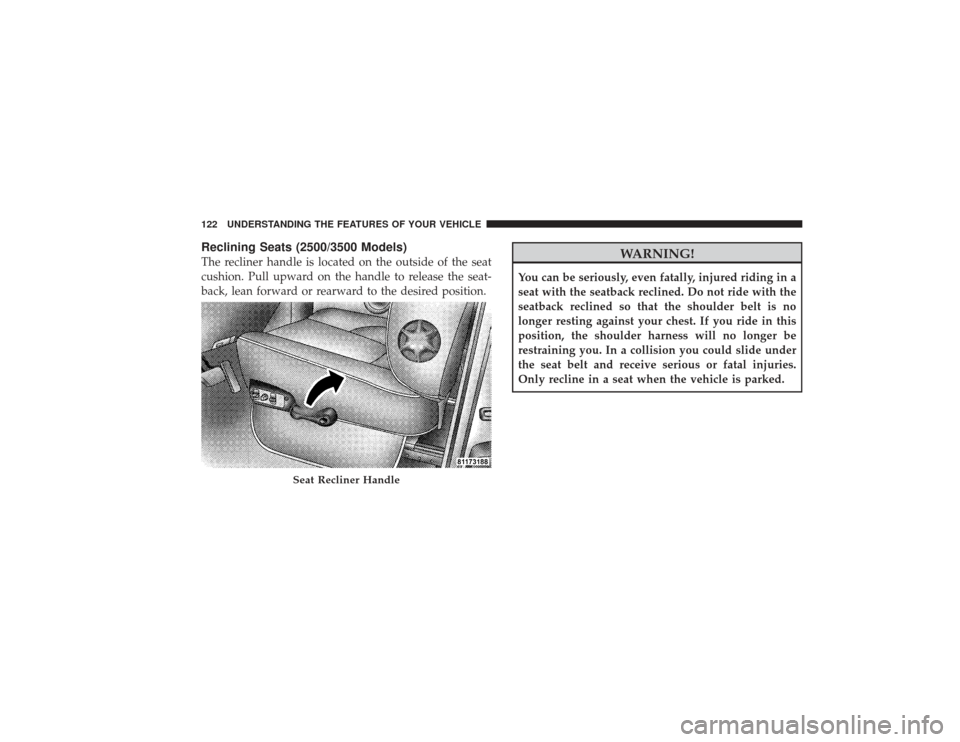 122 UNDERSTANDING THE FEATURES OF YOUR VEHICLE

Reclining Seats (2500/3500 Models)

The recliner handle is located on the outside of the seat cushion. Pull upward on the handle to release the seatback, lean forward or rearward to the desired position.

81173188

Seat Recliner Handle

WARNING!

You can be seriously, even fatally, injured riding in a seat with the seatback reclined. Do not ride with the seatback reclined so that the shoulder belt is no longer resting against your chest. If you ride in this position, the shoulder harness will no longer be restraining you. In a collision you could slide under the seat belt and receive serious or fatal injuries. Only recline in a seat when the vehicle is parked.

carmanualsonline.info